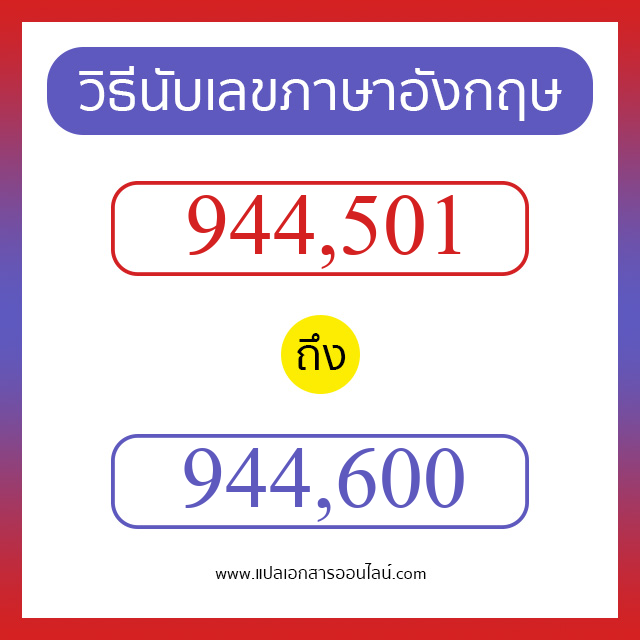 วิธีนับเลขภาษาอังกฤษ

944,501

ถึง

944,600

www.แปลเอกสารออนไลน์.com